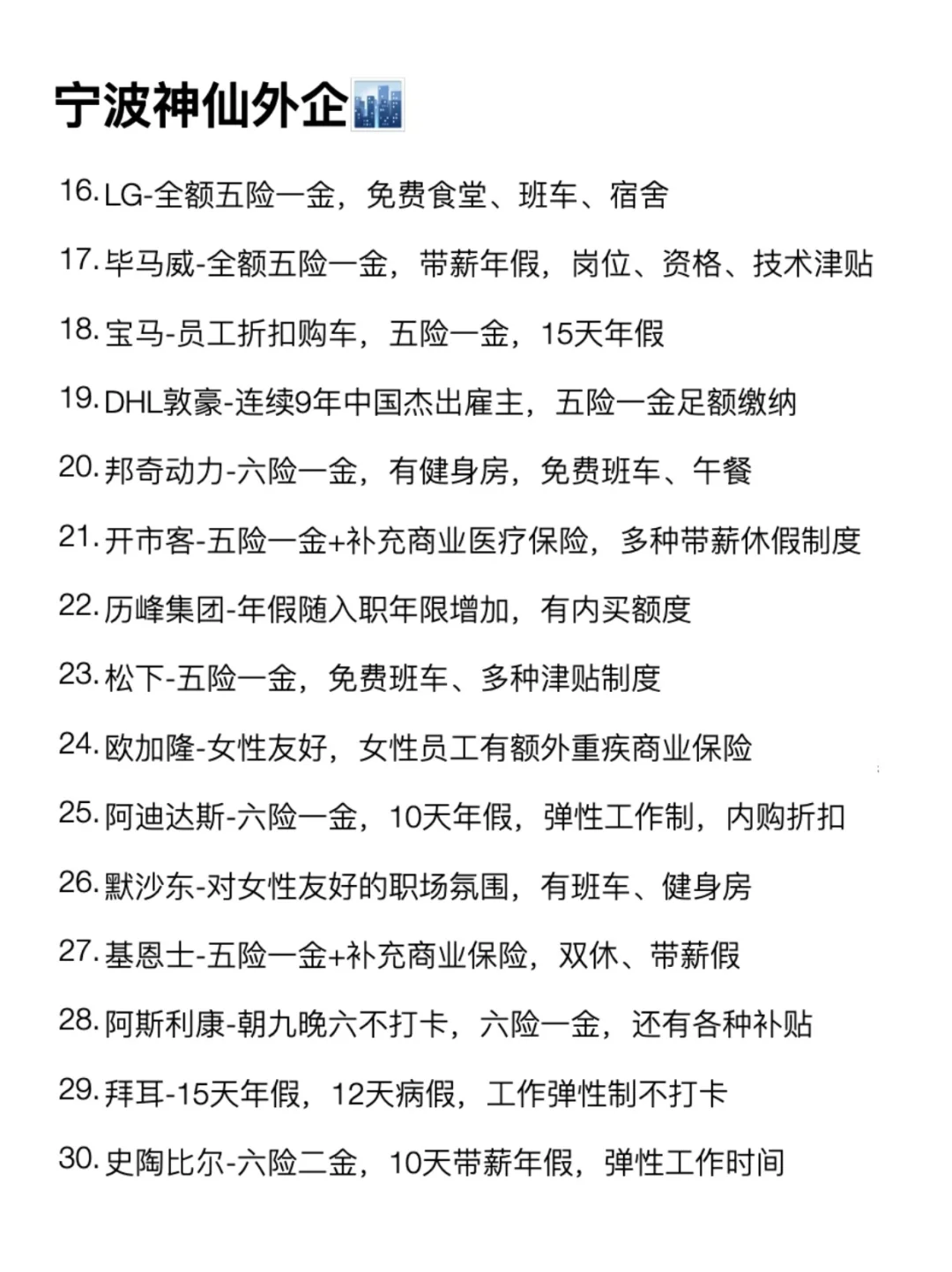 宁波神仙外企🏙️

16. LG-全额五险一金，免费食堂、班车、宿舍

17. 毕马威-全额五险一金，带薪年假，岗位、资格、技术津贴

18. 宝马-员工折扣购车，五险一金，15天年假

19. DHL敦豪-连续9年中国杰出雇主，五险一金足额缴纳

20. 邦奇动力-六险一金，有健身房，免费班车、午餐

21. 开市客-五险一金+补充商业医疗保险，多种带薪休假制度

22. 历峰集团-年假随入职年限增加，有内买额度

23. 松下-五险一金，免费班车、多种津贴制度

24. 欧加隆-女性友好，女性员工有额外重疾商业保险

25. 阿迪达斯-六险一金，10天年假，弹性工作制，内购折扣

26. 默沙东-对女性友好的职场氛围，有班车、健身房

27. 基恩士-五险一金+补充商业保险，双休、带薪假

28. 阿斯利康-朝九晚六不打卡，六险一金，还有各种补贴

29. 拜耳-15天年假，12天病假，工作弹性制不打卡

30. 史陶比尔-六险二金，10天带薪年假，弹性工作时间